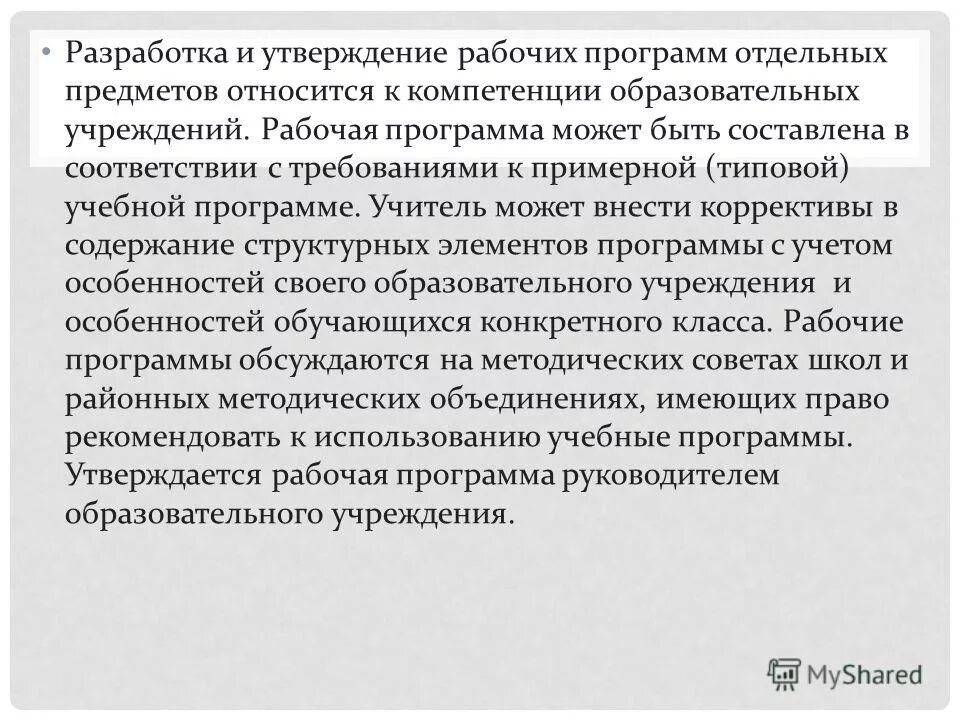 • Разработка и утверждение рабочих программ отдельных предметов относится к компетенции образовательных учреждений. Рабочая программа может быть составлена в соответствии с требованиями к примерной (типовой) учебной программе. Учитель может внести коррективы в содержание структурных элементов программы с учетом особенностей своего образовательного учреждения и особенностей обучающихся конкретного класса. Рабочие программы обсуждаются на методических советах школ и районных методических объединениях, имеющих право рекомендовать к использованию учебные программы. Утверждается рабочая программа руководителем образовательного учреждения.

MyShared